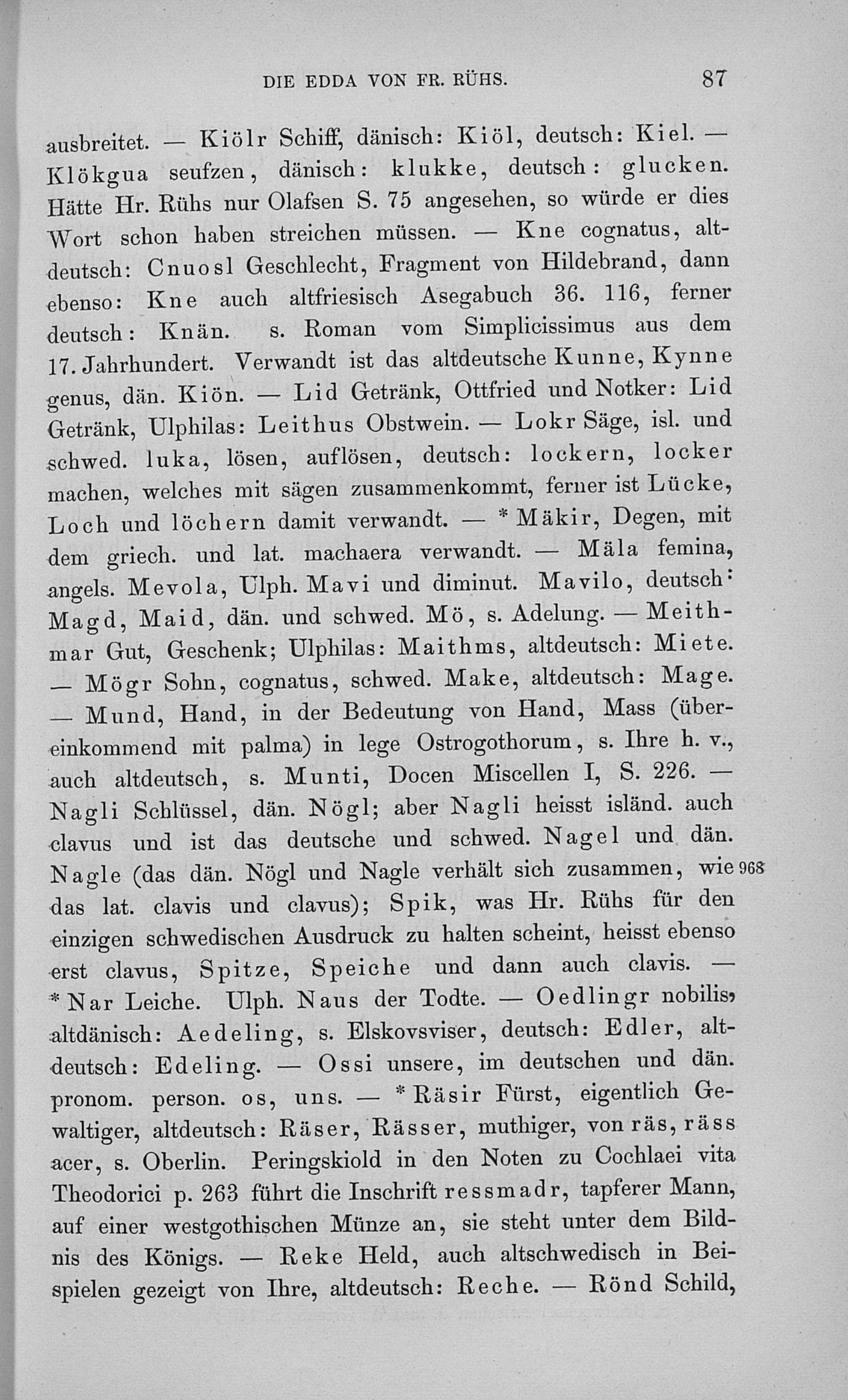 DIE EDDA VON FR. RÜHS. 87

ausbreitet. — Kiölr Schiff, dänisch: Kiöl, deutsch: Kiel. — Klökgua seufzen, dänisch: klukke, deutsch: glucken. Hätte Hr. Rühs nur Olafsen S. 75 angesehen, so würde er dies Wort schon haben streichen müssen. — Kne cognatus, altdeutsch: Cnuosl Geschlecht, Fragment von Hildebrand, dann ebenso: Kne auch altfriesisch Asegabuch 36. 116, ferner deutsch: Knän. s. Roman vom Simplicissimus aus dem 17. Jahrhundert. Verwandt ist das altdeutsche Kunne, Kynne genus, dän. Kiön. — Lid Getränk, Ottfried und Notker: Lid Getränk, Ulphilas: Leithus Obstwein. — Lokr Säge, isl. und schwed. luka, lösen, auflösen, deutsch: lockern, locker machen, welches mit sägen zusammenkommt, ferner ist Lücke, Loch und löchern damit verwandt. — * Mäkir, Degen, mit dem griech. und lat. machaera verwandt. — Mäla femina, angels. Mevola, Ulph. Mavi und diminut. Mavilo, deutsch: Magd, Maid, dän. und schwed. Mö, s. Adelung. — Meithmar Gut, Geschenk; Ulphilas: Maithms, altdeutsch: Miete. — Mögr Sohn, cognatus, schwed. Make, altdeutsch: Mage. — Mund, Hand, in der Bedeutung von Hand, Mass (übereinkommend mit palma) in lege Ostrogothorum, s. Ihre h. v., auch altdeutsch, s. Munti, Docen Miscellen I, S. 226. — Nagli Schlüssel, dän. Nögl; aber Nagli heisst isländ. auch clavus und ist das deutsche und schwed. Nagel und dän. Nagle (das dän. Nögl und Nagle verhält sich zusammen, wie 968 das lat. clavis und clavus); Spik, was Hr. Rühs für den einzigen schwedischen Ausdruck zu halten scheint, heisst ebenso erst clavus, Spitze, Speiche und dann auch clavis. — * Nar Leiche. Ulph. Naus der Todte. — Oedlingr nobilis, altdänisch: Aedeling, s. Elskovsviser, deutsch: Edler, altdeutsch: Edeling. — Ossi unsere, im deutschen und dän. pronom. person. os, uns. — * Räsir Fürst, eigentlich Gewaltiger, altdeutsch: Räser, Rässer, muthiger, von räs, räss acer, s. Oberlin. Peringskiold in den Noten zu Cochlaei vita Theodorici p. 263 führt die Inschrift ressmadr, tapferer Mann, auf einer westgothischen Münze an, sie steht unter dem Bildnis des Königs. — Reke Held, auch altschwedisch in Beispielen gezeigt von Ihre, altdeutsch: Reche. — Rönd Schild,